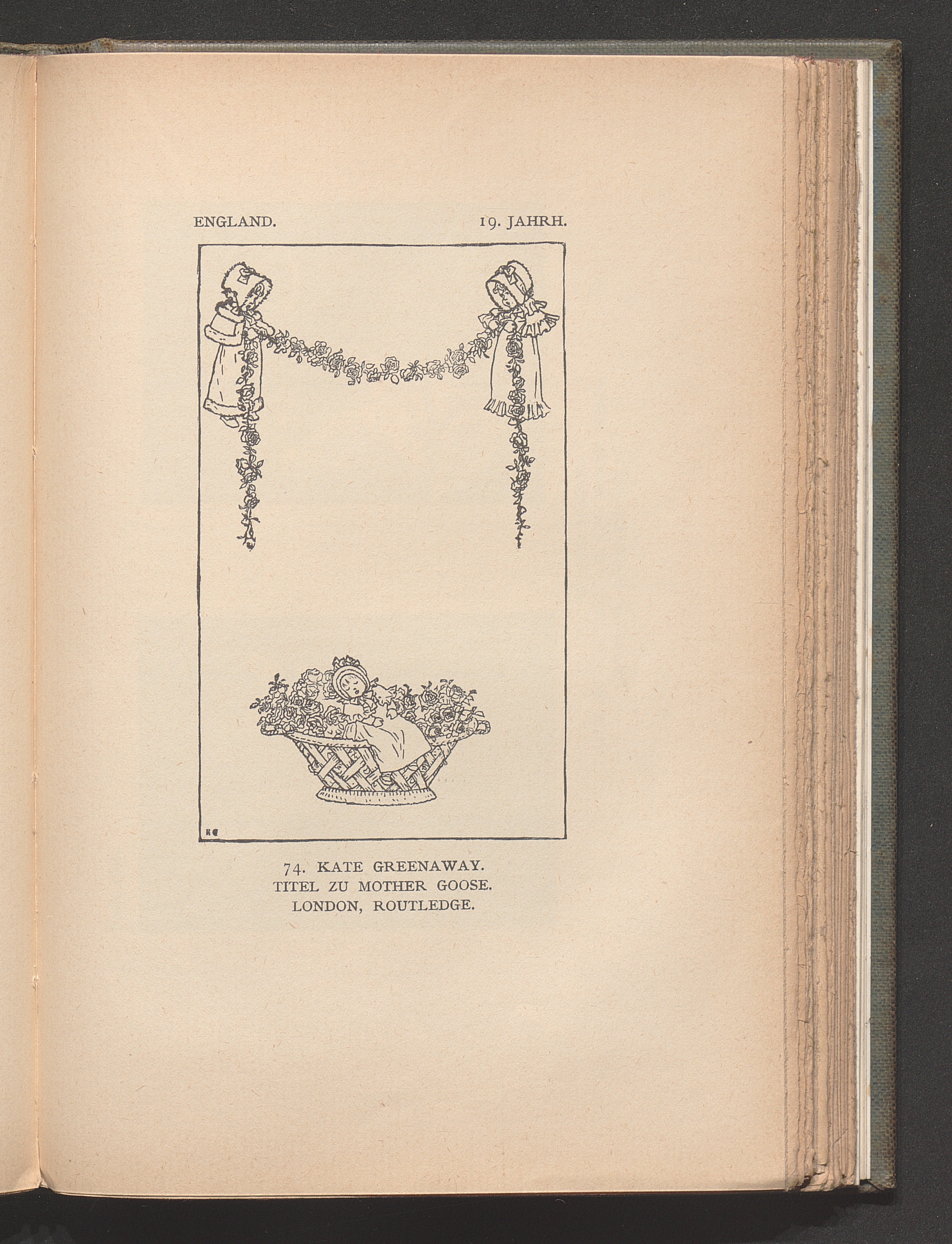 ENGLAND. 19. JAHRH.

KG

74. KATE GREENAWAY.
TITEL ZU MOTHER GOOSE.
LONDON, ROUTLEDGE.